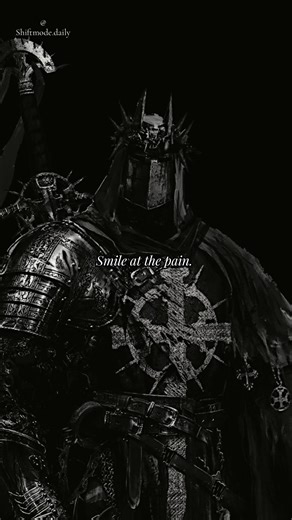 @
Shiftmode.daily

Smile at the pain.